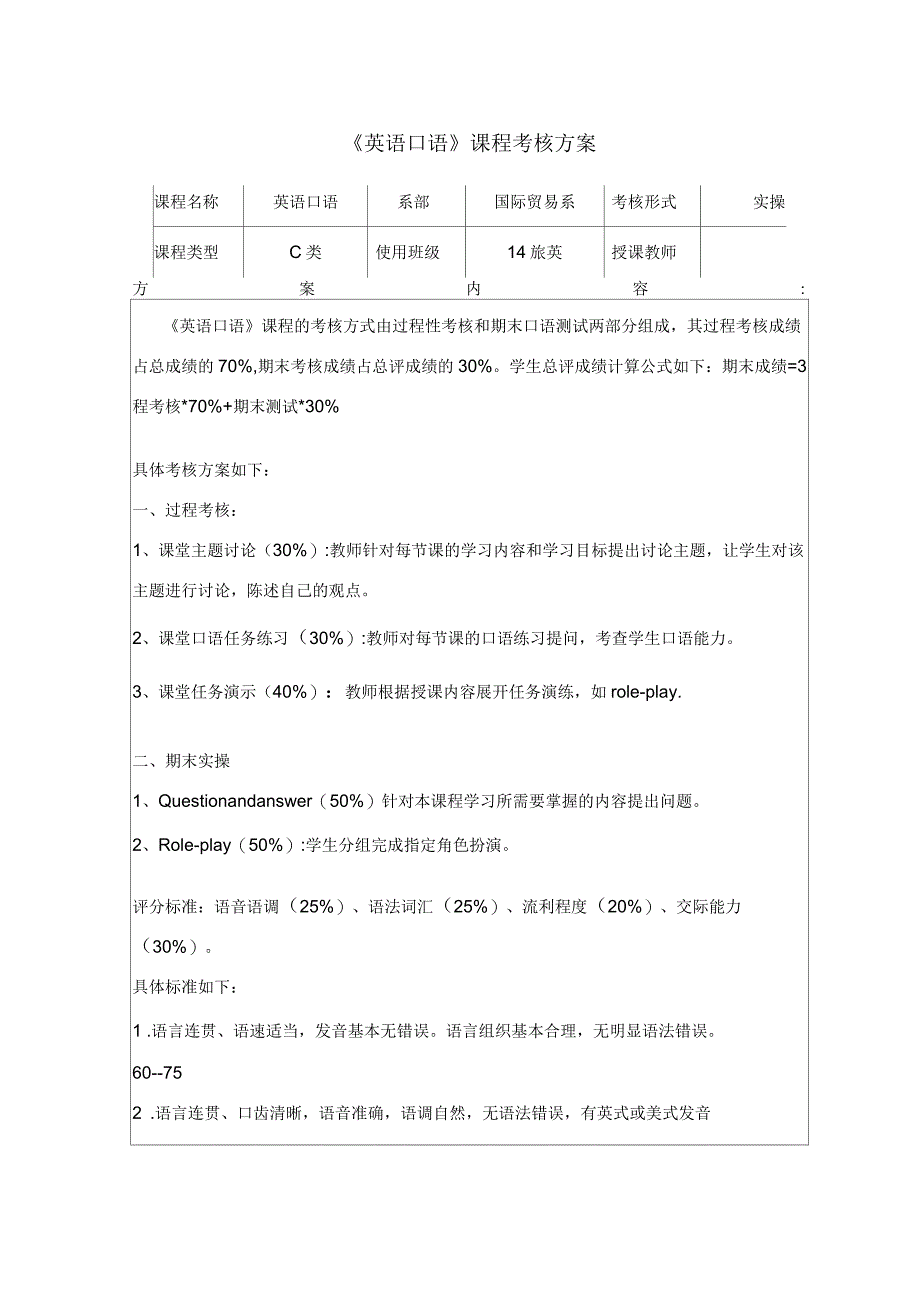 《英语口语》课程考核方案

| 课程名称 | 英语口语 | 系部 | 国际贸易系 | 考核形式 | 实操 |
|---|---|---|---|---|---|
| 课程类型 | C类 | 使用班级 | 14旅英 | 授课教师 | |

方案内容:

《英语口语》课程的考核方式由过程性考核和期末口语测试两部分组成，其过程考核成绩占总成绩的70%,期末考核成绩占总评成绩的30%。学生总评成绩计算公式如下：期末成绩=3程考核*70%+期末测试*30%

具体考核方案如下：

一、过程考核：

1、课堂主题讨论（30%）:教师针对每节课的学习内容和学习目标提出讨论主题，让学生对该主题进行讨论，陈述自己的观点。

2、课堂口语任务练习（30%）:教师对每节课的口语练习提问，考查学生口语能力。

3、课堂任务演示（40%）：教师根据授课内容展开任务演练，如role-play.

二、期末实操

1、Questionandanswer（50%）针对本课程学习所需要掌握的内容提出问题。

2、Role-play（50%）:学生分组完成指定角色扮演。

评分标准：语音语调（25%）、语法词汇（25%）、流利程度（20%）、交际能力（30%）。

具体标准如下：

1 .语言连贯、语速适当，发音基本无错误。语言组织基本合理，无明显语法错误。

60--75

2 .语言连贯、口齿清晰，语音准确，语调自然，无语法错误，有英式或美式发音